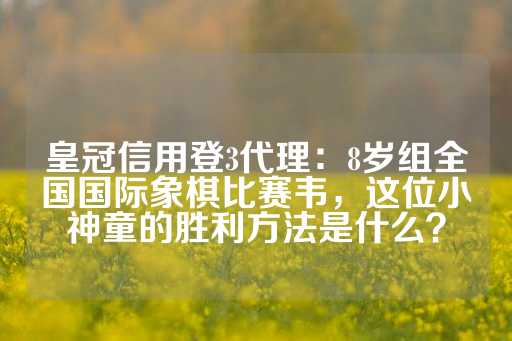 皇冠信用登3代理：8岁组全国国际象棋比赛韦，这位小神童的胜利方法是什么？